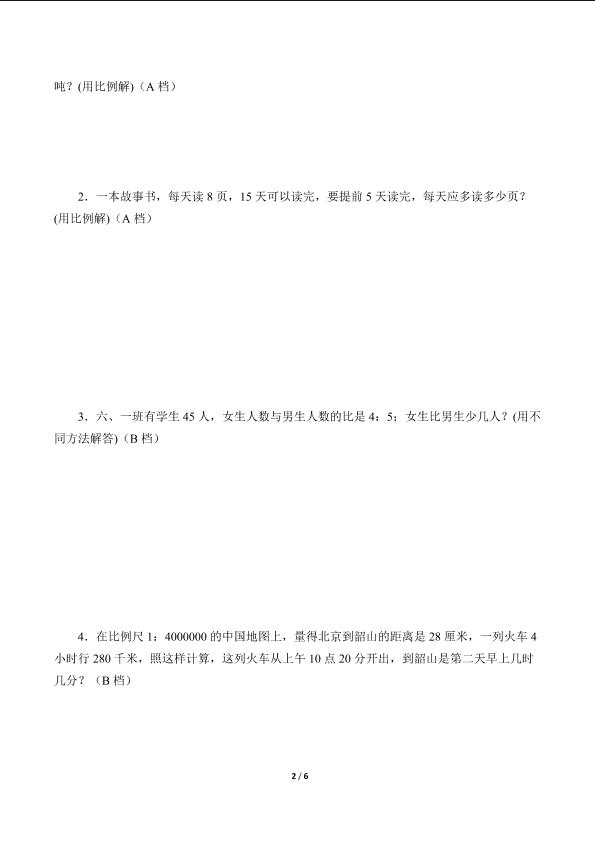 吨？(用比例解)（A 档）

2．一本故事书，每天读 8 页，15 天可以读完，要提前 5 天读完，每天应多读多少页？(用比例解)（A 档）

3．六、一班有学生 45 人，女生人数与男生人数的比是 4：5；女生比男生少几人？(用不同方法解答)（B 档）

4．在比例尺 1：4000000 的中国地图上，量得北京到韶山的距离是 28 厘米，一列火车 4 小时行 280 千米，照这样计算，这列火车从上午 10 点 20 分开出，到韶山是第二天早上几时几分？（B 档）

2 / 6